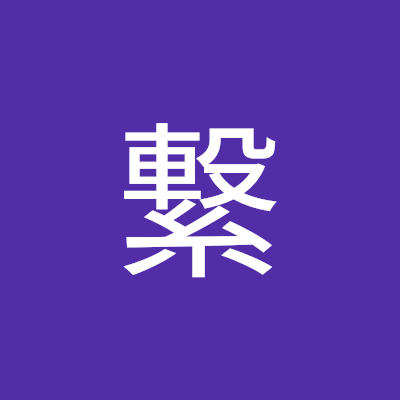 繋